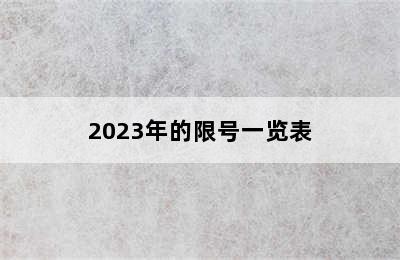 2023年的限号一览表